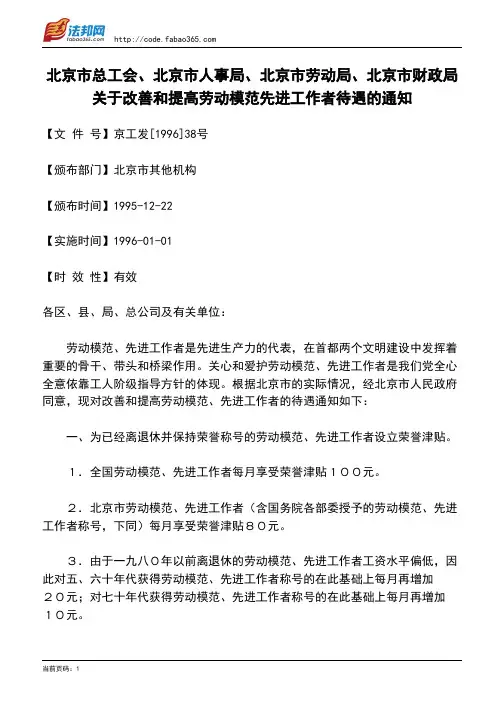 法邦网 fabao365.com http://code.fabao365.com

北京市总工会、北京市人事局、北京市劳动局、北京市财政局关于改善和提高劳动模范先进工作者待遇的通知

【文 件 号】京工发[1996]38号

【颁布部门】北京市其他机构

【颁布时间】1995-12-22

【实施时间】1996-01-01

【时 效 性】有效

各区、县、局、总公司及有关单位：

劳动模范、先进工作者是先进生产力的代表，在首都两个文明建设中发挥着重要的骨干、带头和桥梁作用。关心和爱护劳动模范、先进工作者是我们党全心全意依靠工人阶级指导方针的体现。根据北京市的实际情况，经北京市人民政府同意，现对改善和提高劳动模范、先进工作者的待遇通知如下：

一、为已经离退休并保持荣誉称号的劳动模范、先进工作者设立荣誉津贴。

１．全国劳动模范、先进工作者每月享受荣誉津贴１００元。

２．北京市劳动模范、先进工作者（含国务院各部委授予的劳动模范、先进工作者称号，下同）每月享受荣誉津贴８０元。

３．由于一九八０年以前离退休的劳动模范、先进工作者工资水平偏低，因此对五、六十年代获得劳动模范、先进工作者称号的在此基础上每月再增加２０元；对七十年代获得劳动模范、先进工作者称号的在此基础上每月再增加１０元。

当前页码：1